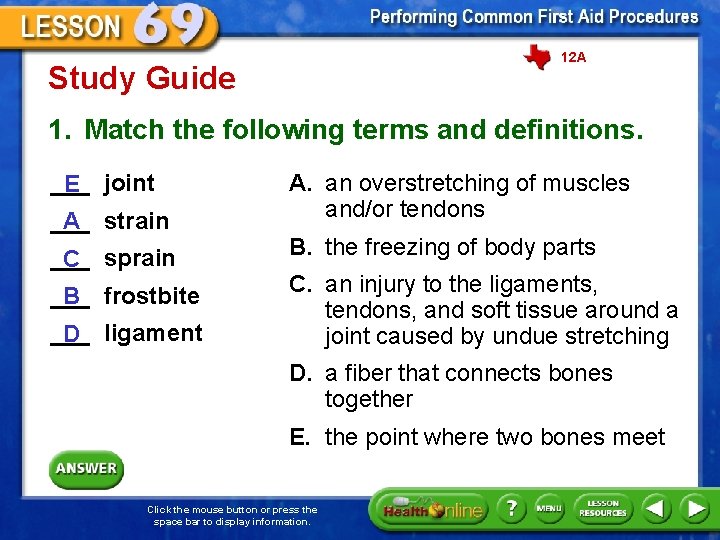 LESSON 69

Performing Common First Aid Procedures

12A

Study Guide

1. Match the following terms and definitions.

E joint
A strain
C sprain
B frostbite
D ligament

A. an overstretching of muscles and/or tendons

B. the freezing of body parts

C. an injury to the ligaments, tendons, and soft tissue around a joint caused by undue stretching

D. a fiber that connects bones together

E. the point where two bones meet

ANSWER

Click the mouse button or press the space bar to display information.

Health Online

?

MENU

LESSON RESOURCES